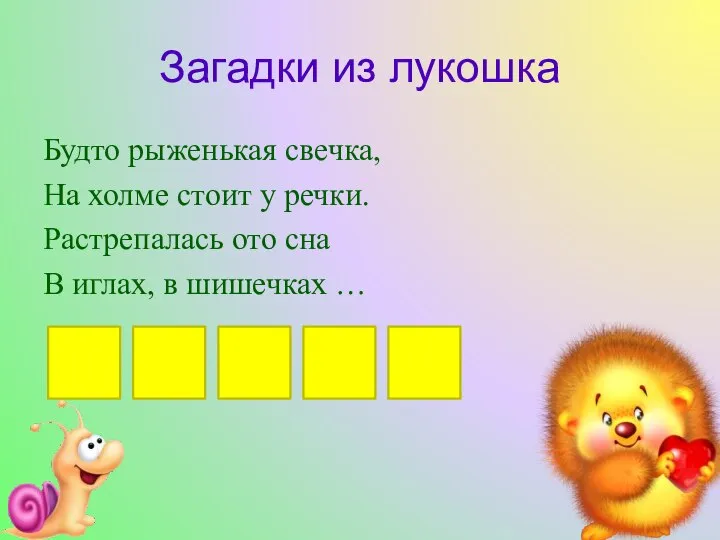 Загадки из лукошка

Будто рыженькая свечка,
На холме стоит у речки.
Растрепалась ото сна
В иглах, в шишечках …